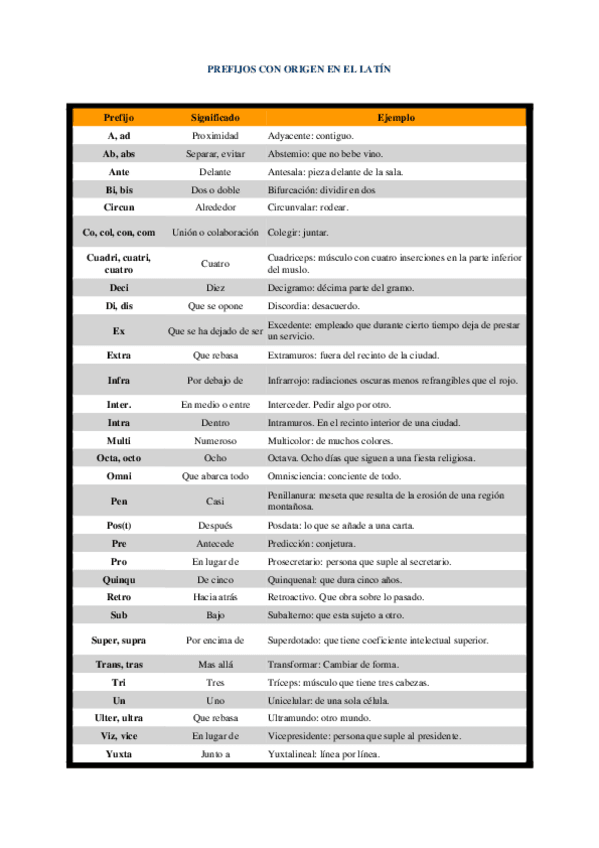 PREFIJOS CON ORIGEN EN EL LATÍN

| Prefijo | Significado | Ejemplo |
|---|---|---|
| A, ad | Proximidad | Adyacente: contiguo. |
| Ab, abs | Separar, evitar | Abstemio: que no bebe vino. |
| Ante | Delante | Antesala: pieza delante de la sala. |
| Bi, bis | Dos o doble | Bifurcación: dividir en dos |
| Circun | Alrededor | Circunvalar: rodear. |
| Co, col, con, com | Unión o colaboración | Colegir: juntar. |
| Cuadri, cuatri, cuatro | Cuatro | Cuadriceps: músculo con cuatro inserciones en la parte inferior del muslo. |
| Deci | Diez | Decigramo: décima parte del gramo. |
| Di, dis | Que se opone | Discordia: desacuerdo. |
| Ex | Que se ha dejado de ser | Excedente: empleado que durante cierto tiempo deja de prestar un servicio. |
| Extra | Que rebasa | Extramuros: fuera del recinto de la ciudad. |
| Infra | Por debajo de | Infrarrojo: radiaciones oscuras menos refrangibles que el rojo. |
| Inter. | En medio o entre | Interceder. Pedir algo por otro. |
| Intra | Dentro | Intramuros. En el recinto interior de una ciudad. |
| Multi | Numeroso | Multicolor: de muchos colores. |
| Octa, octo | Ocho | Octava. Ocho días que siguen a una fiesta religiosa. |
| Omni | Que abarca todo | Omnisciencia: conciente de todo. |
| Pen | Casi | Penillanura: meseta que resulta de la erosión de una región montañosa. |
| Pos(t) | Después | Posdata: lo que se añade a una carta. |
| Pre | Antecede | Predicción: conjetura. |
| Pro | En lugar de | Prosecretario: persona que suple al secretario. |
| Quinqu | De cinco | Quinquenal: que dura cinco años. |
| Retro | Hacia atrás | Retroactivo. Que obra sobre lo pasado. |
| Sub | Bajo | Subalterno: que esta sujeto a otro. |
| Super, supra | Por encima de | Superdotado: que tiene coeficiente intelectual superior. |
| Trans, tras | Mas allá | Transformar: Cambiar de forma. |
| Tri | Tres | Tríceps: músculo que tiene tres cabezas. |
| Un | Uno | Unicelular: de una sola célula. |
| Ulter, ultra | Que rebasa | Ultramundo: otro mundo. |
| Viz, vice | En lugar de | Vicepresidente: persona que suple al presidente. |
| Yuxta | Junto a | Yuxtalineal: línea por línea. |